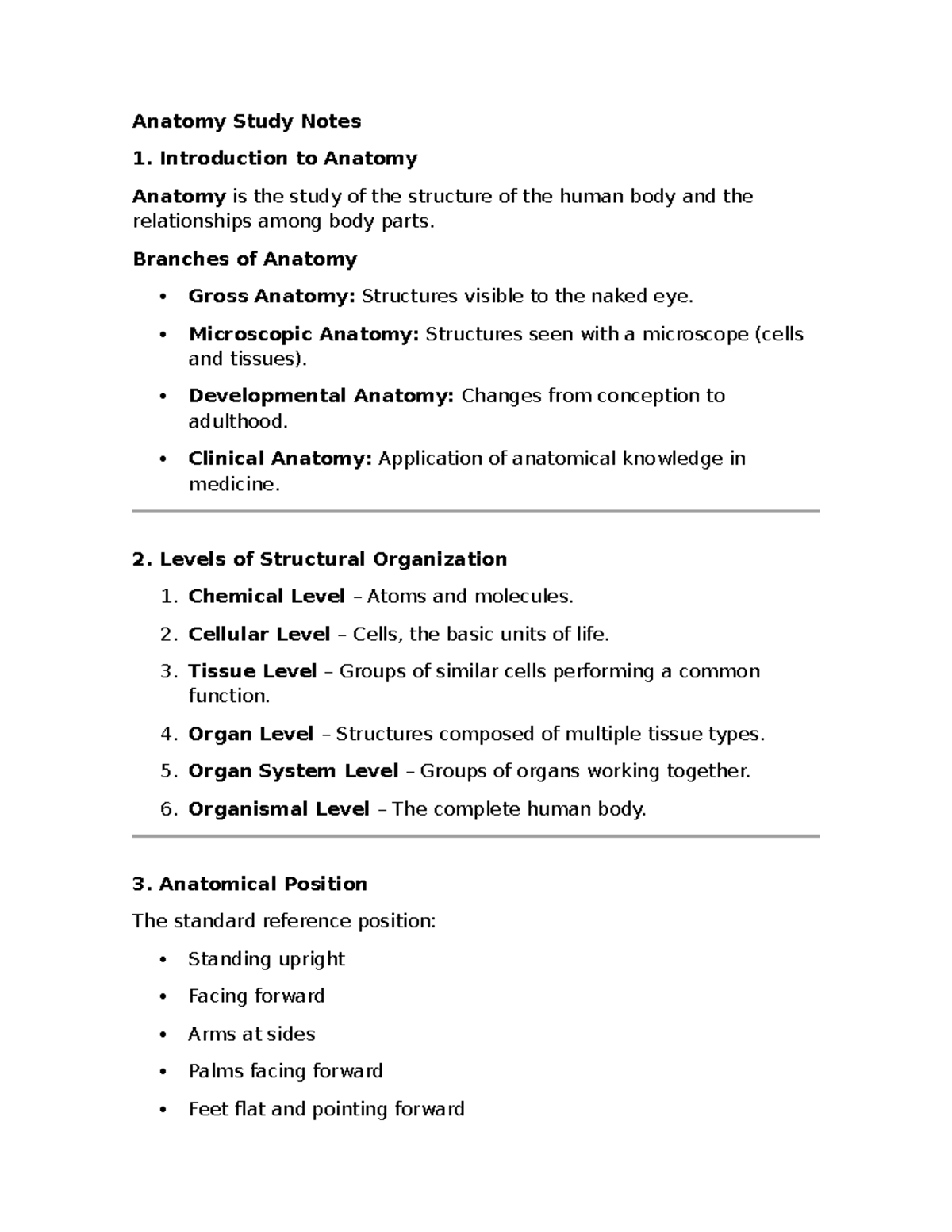 Anatomy Study Notes

1. Introduction to Anatomy

Anatomy is the study of the structure of the human body and the relationships among body parts.

Branches of Anatomy

• Gross Anatomy: Structures visible to the naked eye.
• Microscopic Anatomy: Structures seen with a microscope (cells and tissues).
• Developmental Anatomy: Changes from conception to adulthood.
• Clinical Anatomy: Application of anatomical knowledge in medicine.

2. Levels of Structural Organization

1. Chemical Level – Atoms and molecules.
2. Cellular Level – Cells, the basic units of life.
3. Tissue Level – Groups of similar cells performing a common function.
4. Organ Level – Structures composed of multiple tissue types.
5. Organ System Level – Groups of organs working together.
6. Organismal Level – The complete human body.

3. Anatomical Position

The standard reference position:

• Standing upright
• Facing forward
• Arms at sides
• Palms facing forward
• Feet flat and pointing forward